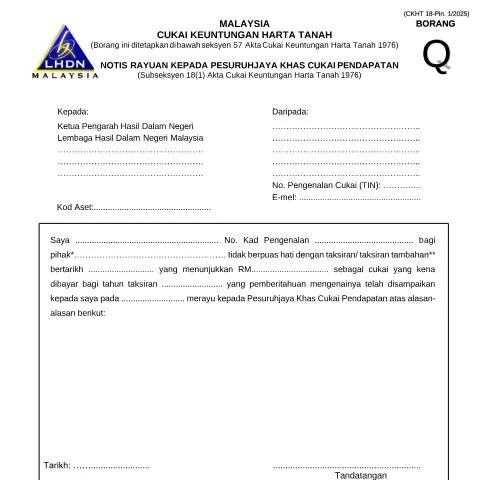 (CKHT 18-Pin. 1/2025)
BORANG

Q

LHDN
MALAYSIA

MALAYSIA
CUKAI KEUNTUNGAN HARTA TANAH
(Borang ini ditetapkan di bawah seksyen 57 Akta Cukai Keuntungan Harta Tanah 1976)

NOTIS RAYUAN KEPADA PESURUHJAYA KHAS CUKAI PENDAPATAN
(Subseksyen 18(1) Akta Cukai Keuntungan Harta Tanah 1976)

Kepada:
Ketua Pengarah Hasil Dalam Negeri
Lembaga Hasil Dalam Negeri Malaysia
____
____
____

Kod Aset:____

Daripada:
____
____
____
____
____
No. Pengenalan Cukai (TIN): ____
E-mel: ____

Saya ____ No. Kad Pengenalan ____ bagi pihak*____ tidak berpuas hati dengan taksiran/ taksiran tambahan** bertarikh ____ yang menunjukkan RM____ sebagai cukai yang kena dibayar bagi tahun taksiran ____ yang pemberitahuan mengenainya telah disampaikan kepada saya pada ____ merayu kepada Pesuruhjaya Khas Cukai Pendapatan atas alasan-alasan berikut:

Tarikh: ____

____
Tandatangan